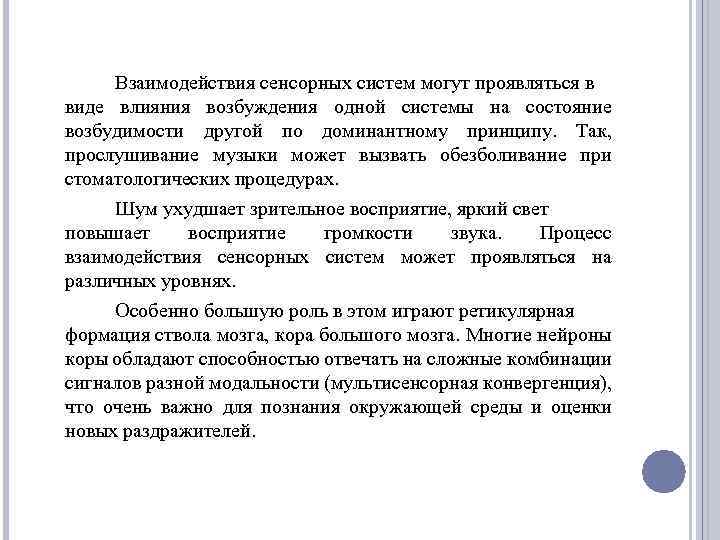 Взаимодействия сенсорных систем могут проявляться в виде влияния возбуждения одной системы на состояние возбудимости другой по доминантному принципу. Так, прослушивание музыки может вызвать обезболивание при стоматологических процедурах.

Шум ухудшает зрительное восприятие, яркий свет повышает восприятие громкости звука. Процесс взаимодействия сенсорных систем может проявляться на различных уровнях.

Особенно большую роль в этом играют ретикулярная формация ствола мозга, кора большого мозга. Многие нейроны коры обладают способностью отвечать на сложные комбинации сигналов разной модальности (мультисенсорная конвергенция), что очень важно для познания окружающей среды и оценки новых раздражителей.